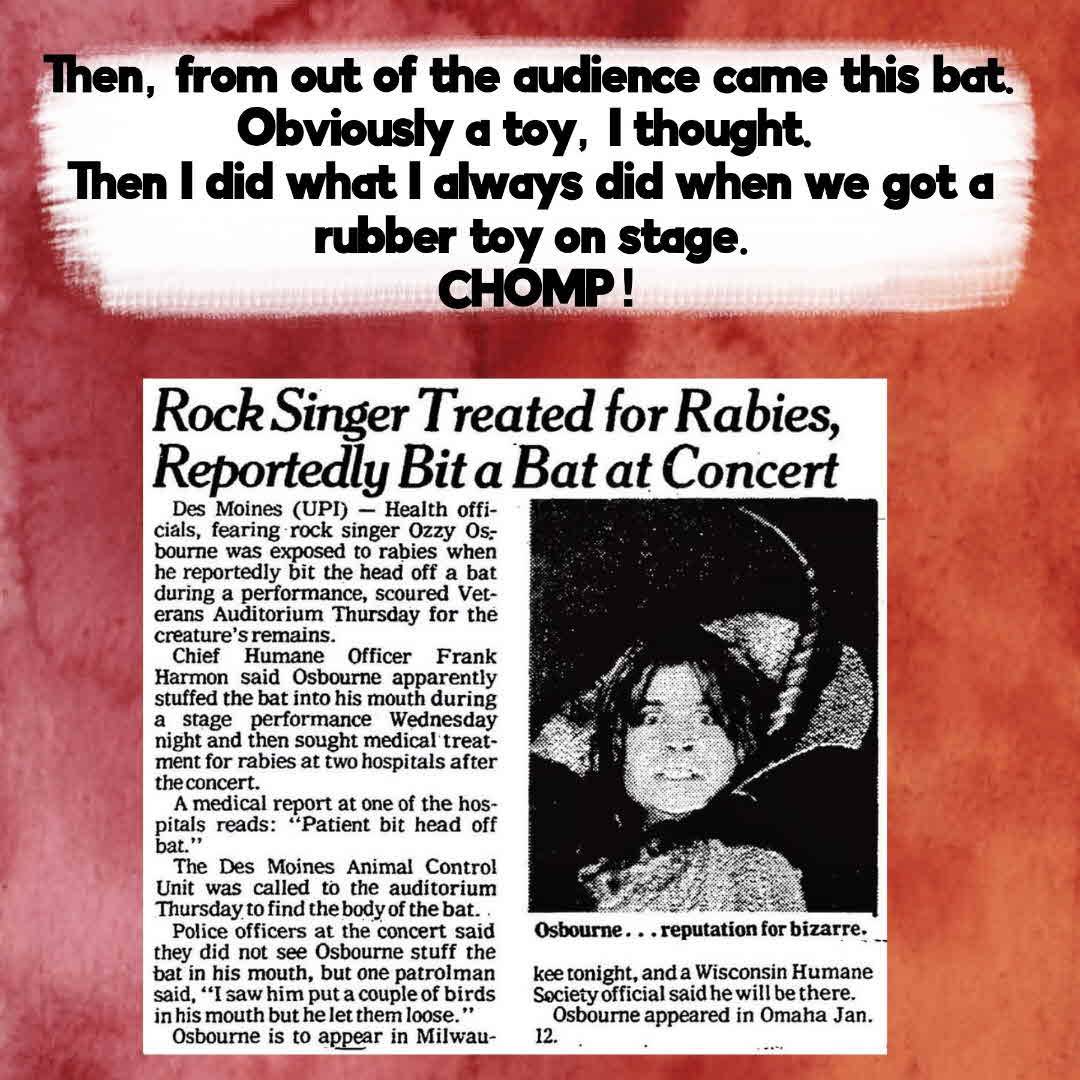 Then, from out of the audience came this bat. Obviously a toy, I thought. Then I did what I always did when we got a rubber toy on stage. CHOMP!

Rock Singer Treated for Rabies, Reportedly Bit a Bat at Concert

Des Moines (UPI) — Health officials, fearing rock singer Ozzy Osbourne was exposed to rabies when he reportedly bit the head off a bat during a performance, scoured Veterans Auditorium Thursday for the creature's remains.

Chief Humane Officer Frank Harmon said Osbourne apparently stuffed the bat into his mouth during a stage performance Wednesday night and then sought medical treatment for rabies at two hospitals after the concert.

A medical report at one of the hospitals reads: "Patient bit head off bat."

The Des Moines Animal Control Unit was called to the auditorium Thursday to find the body of the bat.

Police officers at the concert said they did not see Osbourne stuff the bat in his mouth, but one patrolman said, "I saw him put a couple of birds in his mouth but he let them loose."

Osbourne is to appear in Milwaukee tonight, and a Wisconsin Humane Society official said he will be there.

Osbourne appeared in Omaha Jan. 12.

Osbourne . . . reputation for bizarre.